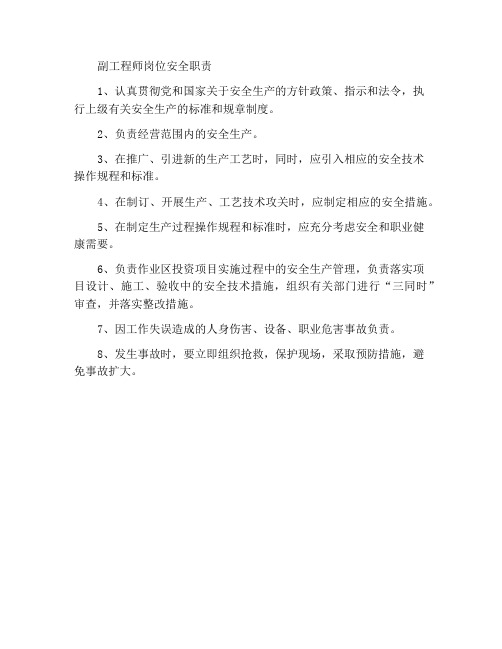 副工程师岗位安全职责

1、认真贯彻党和国家关于安全生产的方针政策、指示和法令，执行上级有关安全生产的标准和规章制度。

2、负责经营范围内的安全生产。

3、在推广、引进新的生产工艺时，同时，应引入相应的安全技术操作规程和标准。

4、在制订、开展生产、工艺技术攻关时，应制定相应的安全措施。

5、在制定生产过程操作规程和标准时，应充分考虑安全和职业健康需要。

6、负责作业区投资项目实施过程中的安全生产管理，负责落实项目设计、施工、验收中的安全技术措施，组织有关部门进行“三同时”审查，并落实整改措施。

7、因工作失误造成的人身伤害、设备、职业危害事故负责。

8、发生事故时，要立即组织抢救，保护现场，采取预防措施，避免事故扩大。